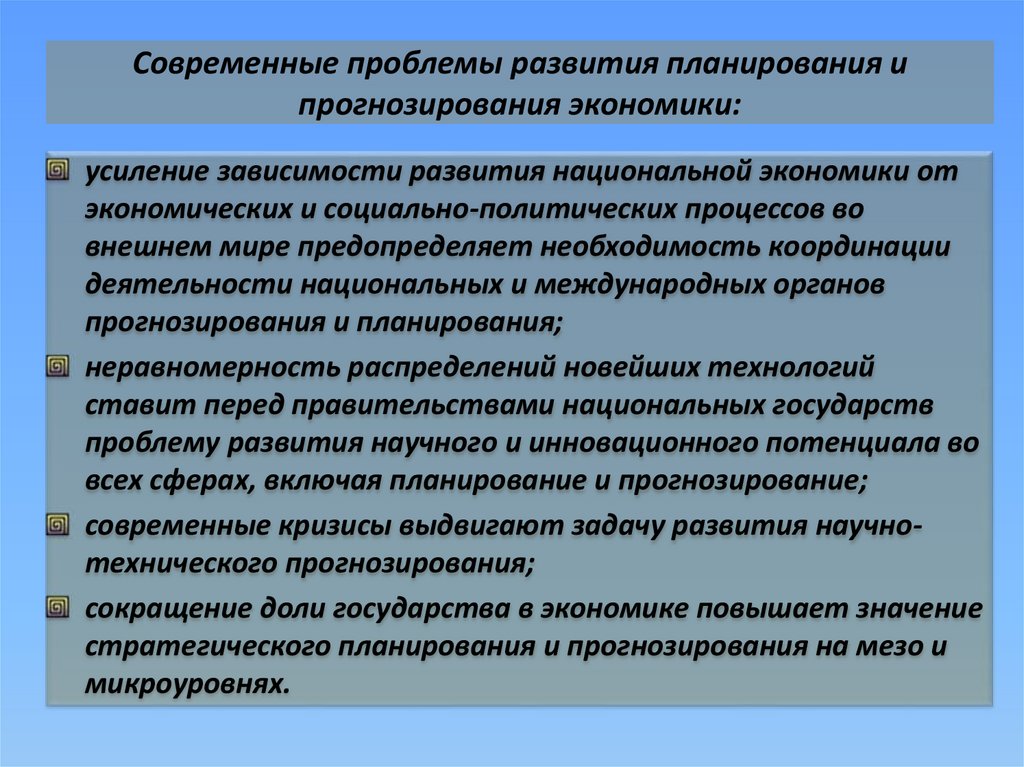 Современные проблемы развития планирования и прогнозирования экономики:

усиление зависимости развития национальной экономики от экономических и социально-политических процессов во внешнем мире предопределяет необходимость координации деятельности национальных и международных органов прогнозирования и планирования;

неравномерность распределений новейших технологий ставит перед правительствами национальных государств проблему развития научного и инновационного потенциала во всех сферах, включая планирование и прогнозирование;

современные кризисы выдвигают задачу развития научно-технического прогнозирования;

сокращение доли государства в экономике повышает значение стратегического планирования и прогнозирования на мезо и микроуровнях.